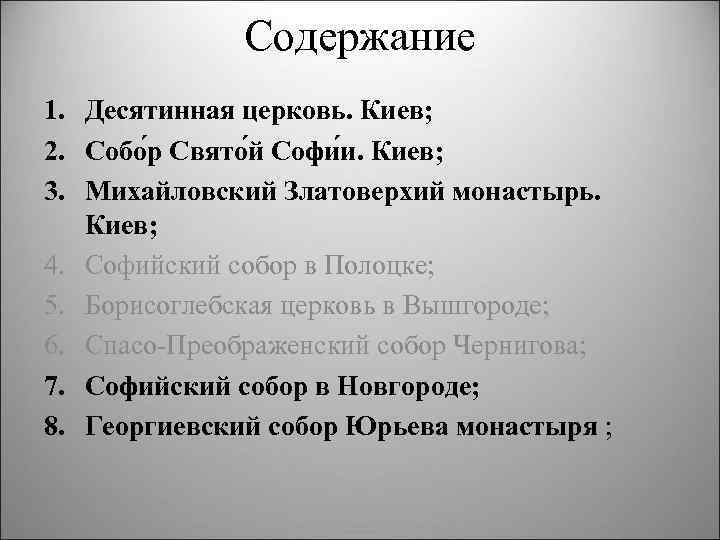 Содержание

1. Десятинная церковь. Киев;
2. Собо́р Свято́й Софи́и. Киев;
3. Михайловский Златоверхий монастырь. Киев;
4. Софийский собор в Полоцке;
5. Борисоглебская церковь в Вышгороде;
6. Спасо-Преображенский собор Чернигова;
7. Софийский собор в Новгороде;
8. Георгиевский собор Юрьева монастыря ;